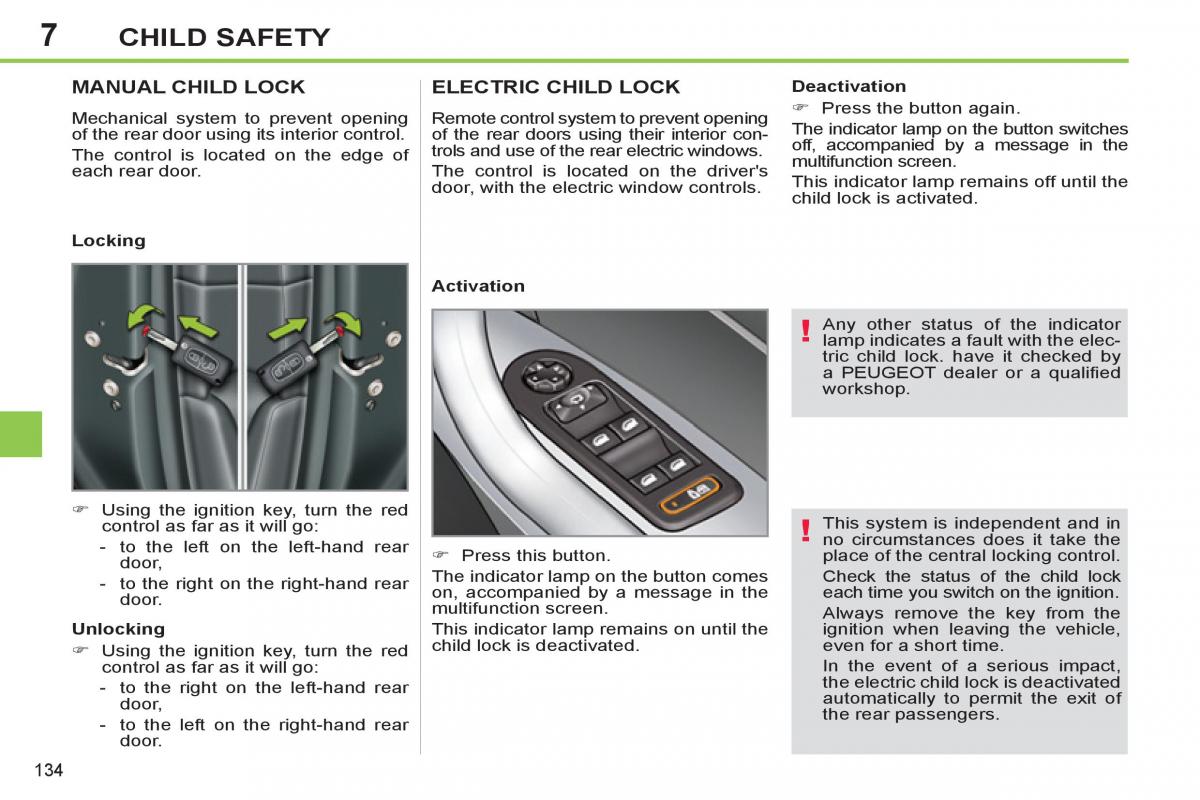 7 CHILD SAFETY

MANUAL CHILD LOCK

Mechanical system to prevent opening of the rear door using its interior control.

The control is located on the edge of each rear door.

Locking

☞ Using the ignition key, turn the red control as far as it will go:

- to the left on the left-hand rear door,
- to the right on the right-hand rear door.

Unlocking

☞ Using the ignition key, turn the red control as far as it will go:

- to the right on the left-hand rear door,
- to the left on the right-hand rear door.

ELECTRIC CHILD LOCK

Remote control system to prevent opening of the rear doors using their interior controls and use of the rear electric windows.

The control is located on the driver's door, with the electric window controls.

Activation

☞ Press this button.

The indicator lamp on the button comes on, accompanied by a message in the multifunction screen.

This indicator lamp remains on until the child lock is deactivated.

Deactivation

☞ Press the button again.

The indicator lamp on the button switches off, accompanied by a message in the multifunction screen.

This indicator lamp remains off until the child lock is activated.

! Any other status of the indicator lamp indicates a fault with the electric child lock. have it checked by a PEUGEOT dealer or a qualified workshop.

! This system is independent and in no circumstances does it take the place of the central locking control.

Check the status of the child lock each time you switch on the ignition.

Always remove the key from the ignition when leaving the vehicle, even for a short time.

In the event of a serious impact, the electric child lock is deactivated automatically to permit the exit of the rear passengers.

134